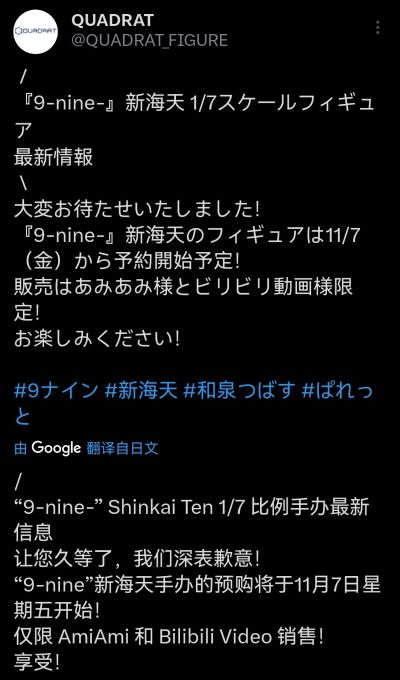 QUADRAT
QUADRAT
@QUADRAT_FIGURE

/
『9-nine-』新海天 1/7スケールフィギュア
最新情報
\
大変お待たせいたしました!
『9-nine-』新海天のフィギュアは11/7(金)から予約開始予定!
販売はあみあみ様とビリビリ動画様限定!
お楽しみください!

#9ナイン #新海天 #和泉つばす #ぱれっと

由 Google 翻译自日文

/
“9-nine-” Shinkai Ten 1/7 比例手办最新信息
让您久等了,我们深表歉意!
“9-nine”新海天手办的预购将于11月7日星期五开始!
仅限 AmiAmi 和 Bilibili Video 销售!
享受!